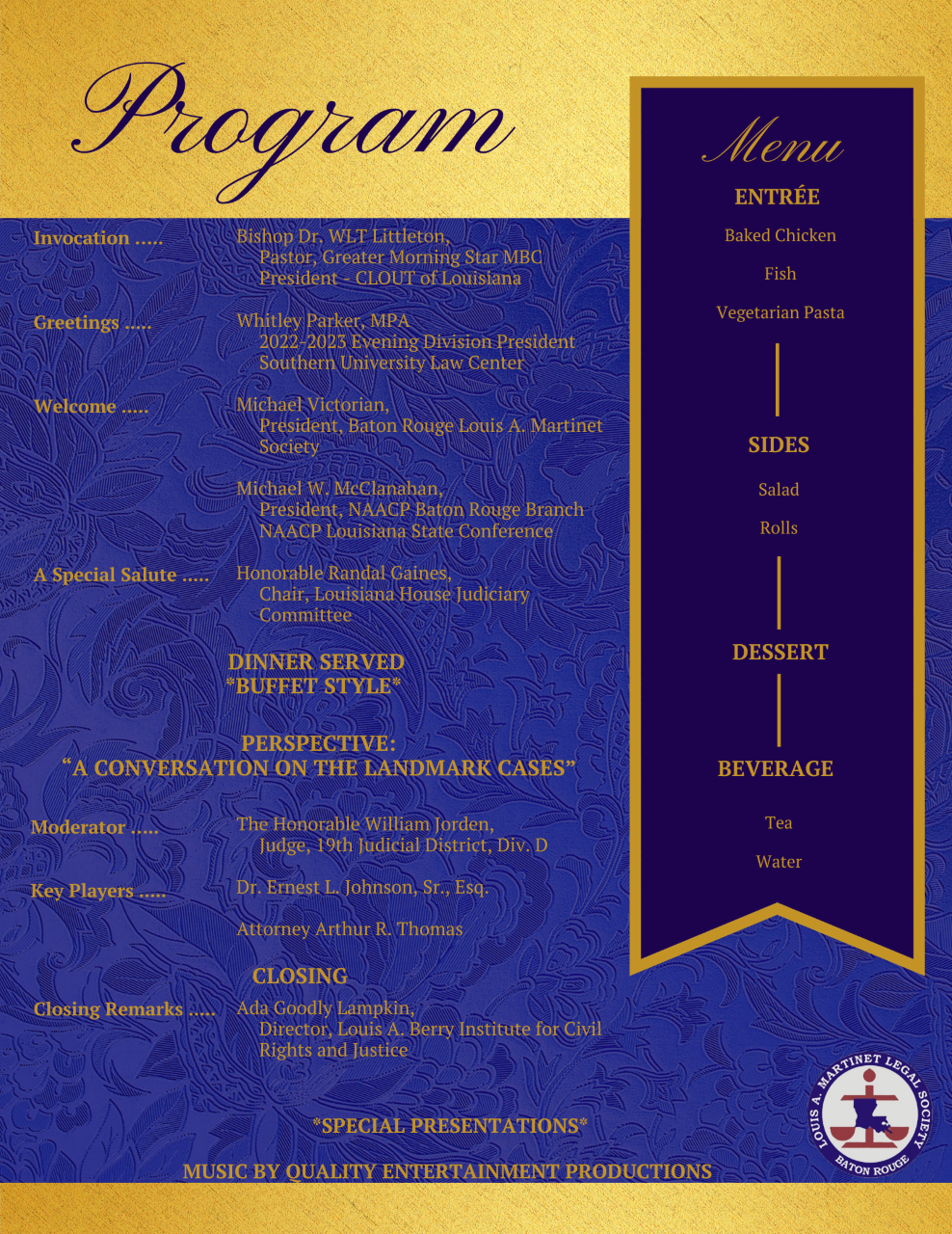 Program

Invocation ..... Bishop Dr. WLT Littleton,
Pastor, Greater Morning Star MBC
President - CLOUT of Louisiana

Greetings ..... Whitley Parker, MPA
2022-2023 Evening Division President
Southern University Law Center

Welcome ..... Michael Victorian,
President, Baton Rouge Louis A. Martinet Society

Michael W. McClanahan,
President, NAACP Baton Rouge Branch
NAACP Louisiana State Conference

A Special Salute ..... Honorable Randal Gaines,
Chair, Louisiana House Judiciary Committee

DINNER SERVED
*BUFFET STYLE*

PERSPECTIVE:
"A CONVERSATION ON THE LANDMARK CASES"

Moderator ..... The Honorable William Jorden,
Judge, 19th Judicial District, Div. D

Key Players ..... Dr. Ernest L. Johnson, Sr., Esq.

Attorney Arthur R. Thomas

CLOSING

Closing Remarks ..... Ada Goodly Lampkin,
Director, Louis A. Berry Institute for Civil Rights and Justice

*SPECIAL PRESENTATIONS*

MUSIC BY QUALITY ENTERTAINMENT PRODUCTIONS

Menu

ENTRÉE

Baked Chicken

Fish

Vegetarian Pasta

SIDES

Salad

Rolls

DESSERT

BEVERAGE

Tea

Water

LOUIS A. MARTINET LEGAL SOCIETY
BATON ROUGE